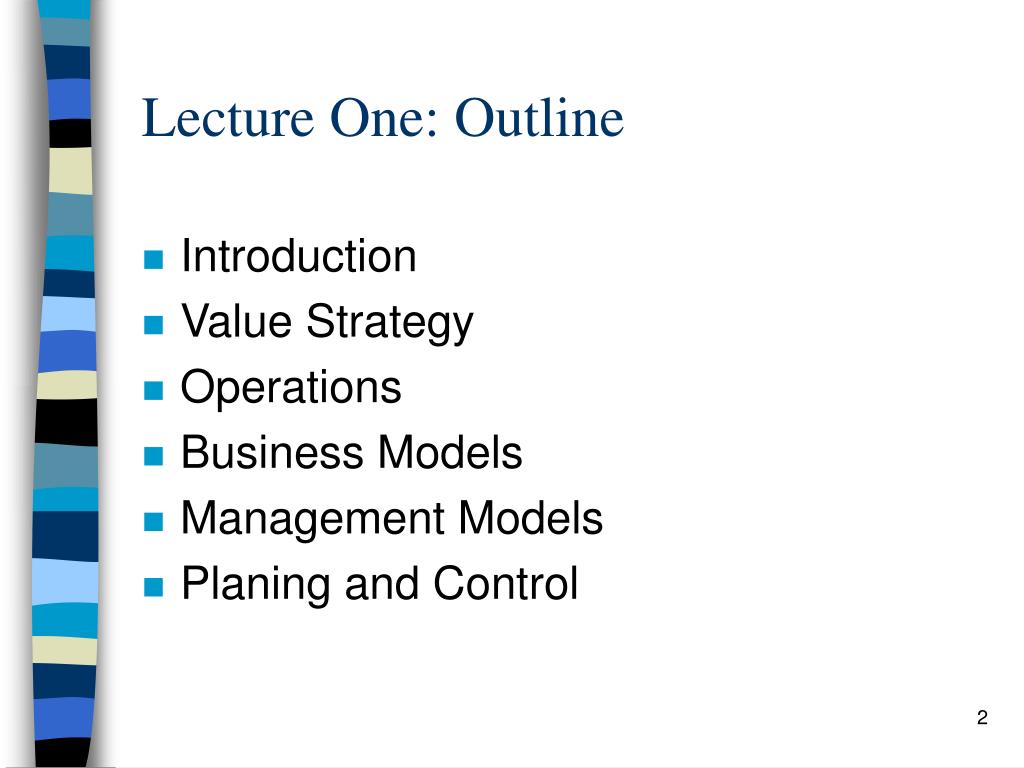 Lecture One: Outline

- Introduction
- Value Strategy
- Operations
- Business Models
- Management Models
- Planing and Control

2